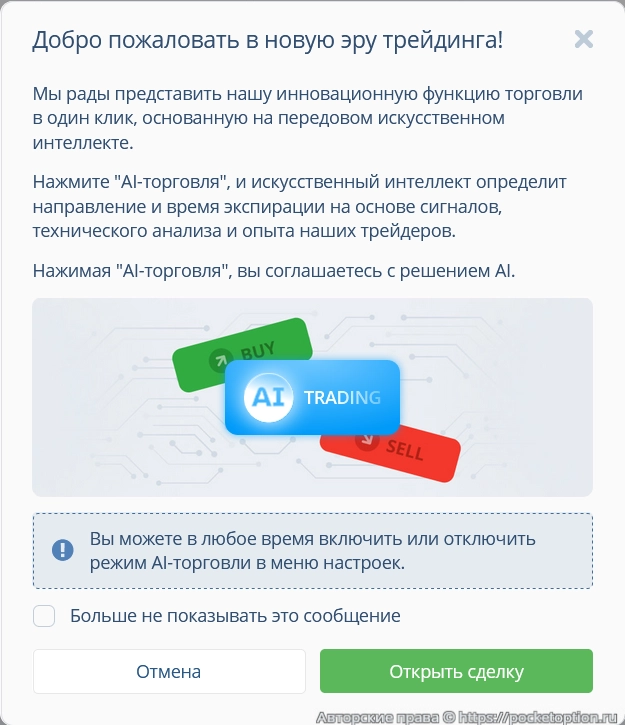 Добро пожаловать в новую эру трейдинга!

Мы рады представить нашу инновационную функцию торговли в один клик, основанную на передовом искусственном интеллекте.

Нажмите "AI-торговля", и искусственный интеллект определит направление и время экспирации на основе сигналов, технического анализа и опыта наших трейдеров.

Нажимая "AI-торговля", вы соглашаетесь с решением AI.

BUY

AI TRADING

SELL

Вы можете в любое время включить или отключить режим AI-торговли в меню настроек.

Больше не показывать это сообщение

Отмена

Открыть сделку

Авторские права © https://pocketoption.ru